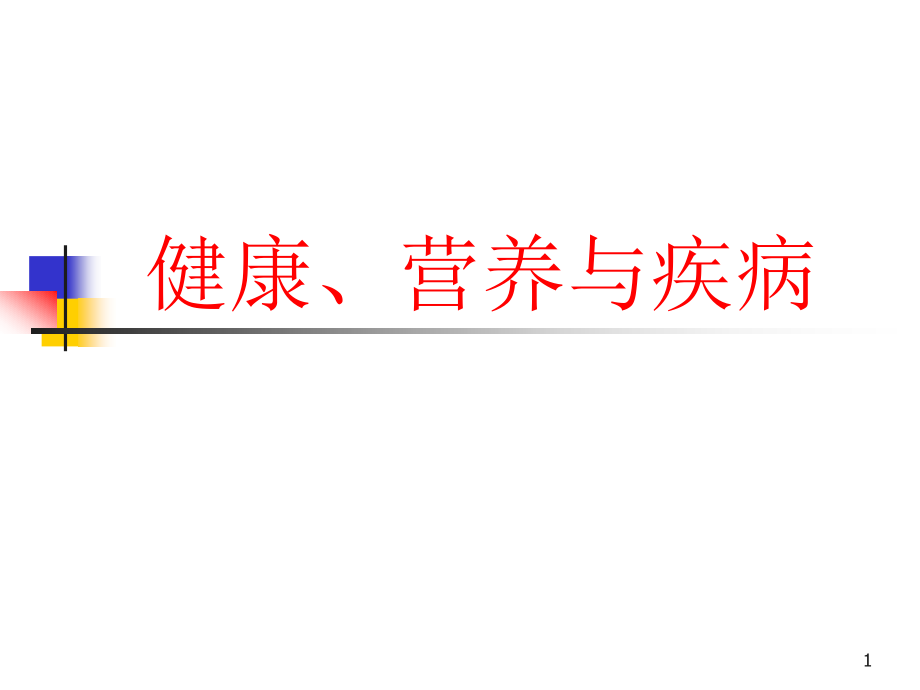 健康、营养与疾病

1